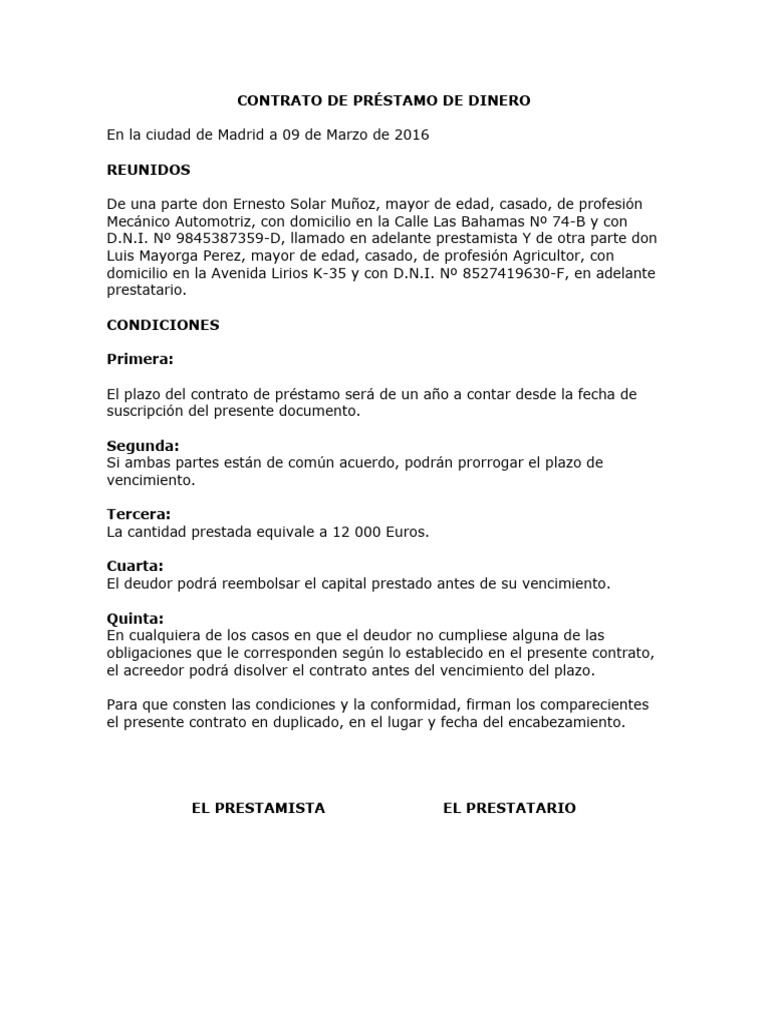 CONTRATO DE PRÉSTAMO DE DINERO

En la ciudad de Madrid a 09 de Marzo de 2016

REUNIDOS

De una parte don Ernesto Solar Muñoz, mayor de edad, casado, de profesión Mecánico Automotriz, con domicilio en la Calle Las Bahamas Nº 74-B y con D.N.I. Nº 9845387359-D, llamado en adelante prestamista Y de otra parte don Luis Mayorga Perez, mayor de edad, casado, de profesión Agricultor, con domicilio en la Avenida Lirios K-35 y con D.N.I. Nº 8527419630-F, en adelante prestatario.

CONDICIONES

Primera:

El plazo del contrato de préstamo será de un año a contar desde la fecha de suscripción del presente documento.

Segunda:
Si ambas partes están de común acuerdo, podrán prorrogar el plazo de vencimiento.

Tercera:
La cantidad prestada equivale a 12 000 Euros.

Cuarta:
El deudor podrá reembolsar el capital prestado antes de su vencimiento.

Quinta:
En cualquiera de los casos en que el deudor no cumpliese alguna de las obligaciones que le corresponden según lo establecido en el presente contrato, el acreedor podrá disolver el contrato antes del vencimiento del plazo.

Para que consten las condiciones y la conformidad, firman los comparecientes el presente contrato en duplicado, en el lugar y fecha del encabezamiento.

EL PRESTAMISTA

EL PRESTATARIO